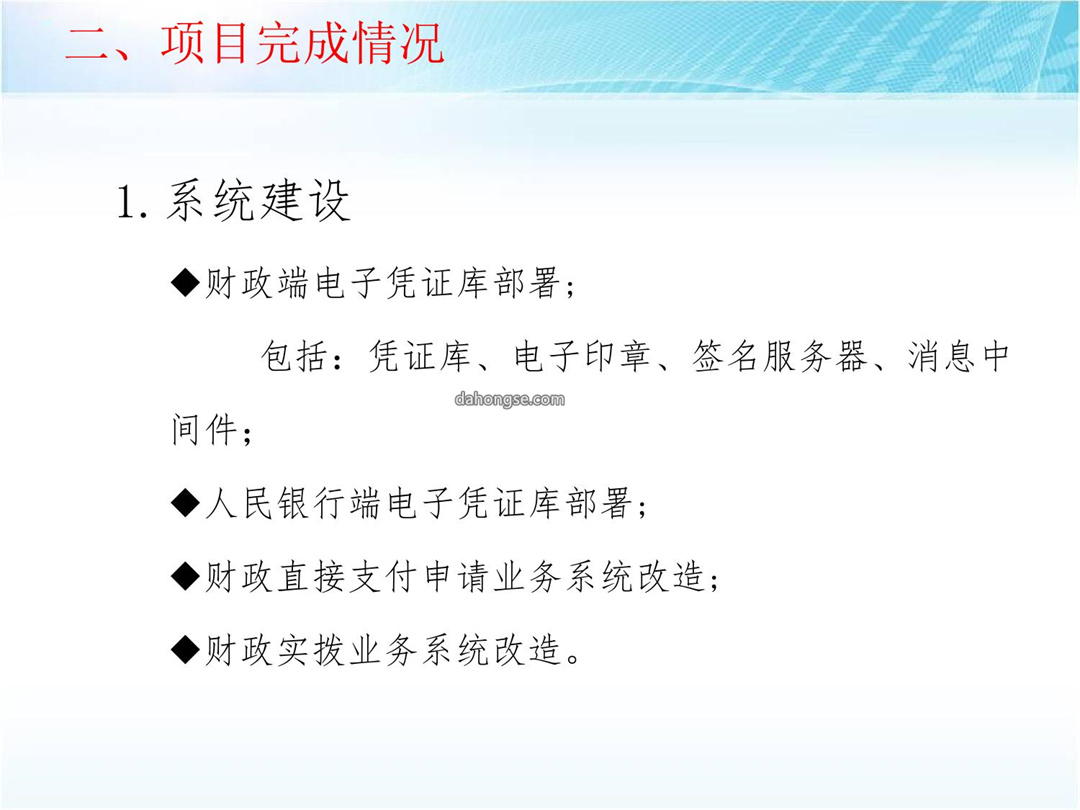 二、项目完成情况

1. 系统建设

◆财政端电子凭证库部署；

包括：凭证库、电子印章、签名服务器、消息中间件；

dahongse.com

◆人民银行端电子凭证库部署；

◆财政直接支付申请业务系统改造；

◆财政实拨业务系统改造。